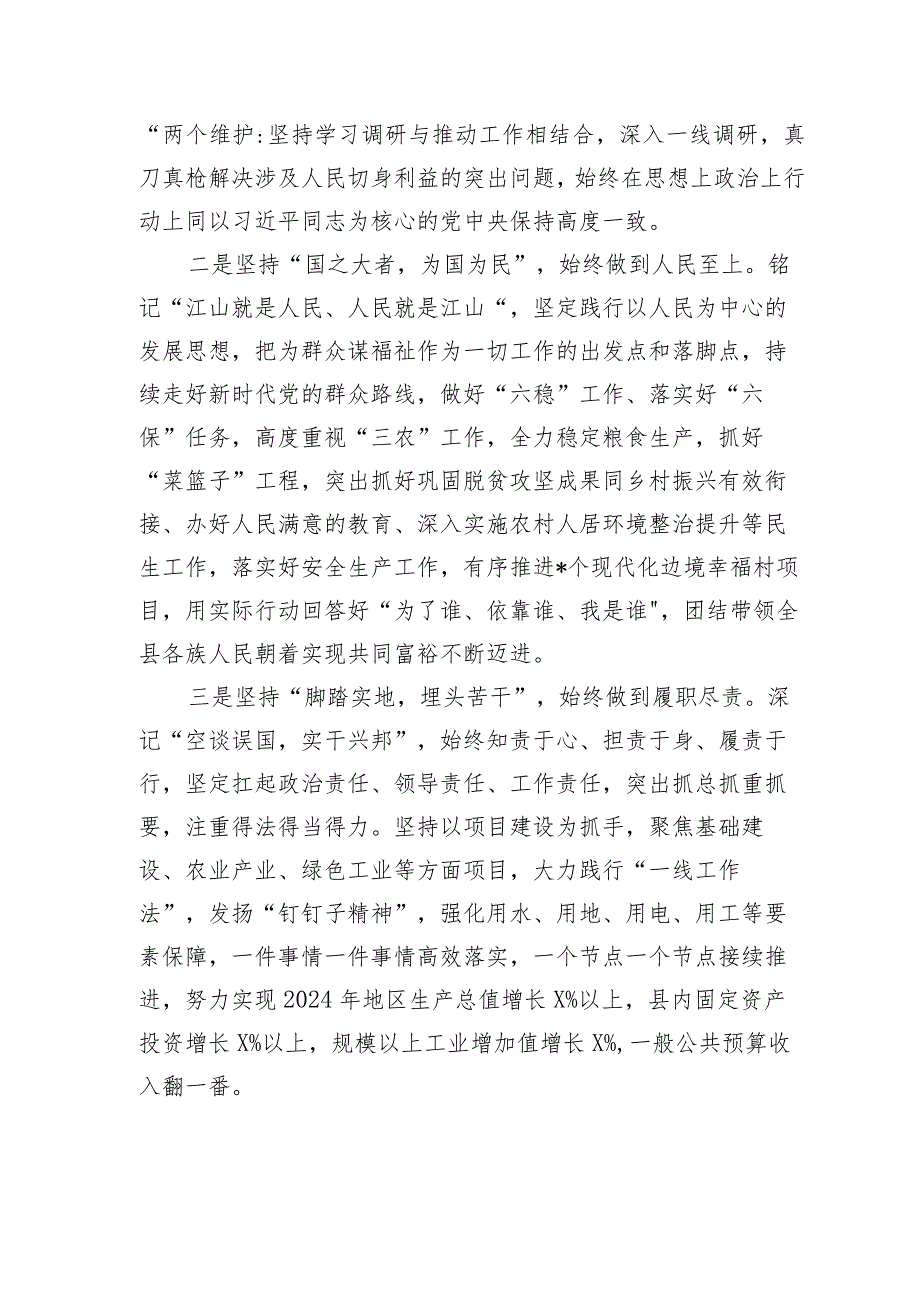 “两个维护:坚持学习调研与推动工作相结合，深入一线调研，真刀真枪解决涉及人民切身利益的突出问题，始终在思想上政治上行动上同以习近平同志为核心的党中央保持高度一致。

二是坚持“国之大者，为国为民”，始终做到人民至上。铭记“江山就是人民、人民就是江山“，坚定践行以人民为中心的发展思想，把为群众谋福祉作为一切工作的出发点和落脚点，持续走好新时代党的群众路线，做好“六稳”工作、落实好“六保”任务，高度重视“三农”工作，全力稳定粮食生产，抓好“菜篮子”工程，突出抓好巩固脱贫攻坚成果同乡村振兴有效衔接、办好人民满意的教育、深入实施农村人居环境整治提升等民生工作，落实好安全生产工作，有序推进*个现代化边境幸福村项目，用实际行动回答好“为了谁、依靠谁、我是谁"，团结带领全县各族人民朝着实现共同富裕不断迈进。

三是坚持“脚踏实地，埋头苦干”，始终做到履职尽责。深记“空谈误国，实干兴邦”，始终知责于心、担责于身、履责于行，坚定扛起政治责任、领导责任、工作责任，突出抓总抓重抓要，注重得法得当得力。坚持以项目建设为抓手，聚焦基础建设、农业产业、绿色工业等方面项目，大力践行“一线工作法”，发扬“钉钉子精神”，强化用水、用地、用电、用工等要素保障，一件事情一件事情高效落实，一个节点一个节点接续推进，努力实现2024年地区生产总值增长X%以上，县内固定资产投资增长X%以上，规模以上工业增加值增长X%,一般公共预算收入翻一番。